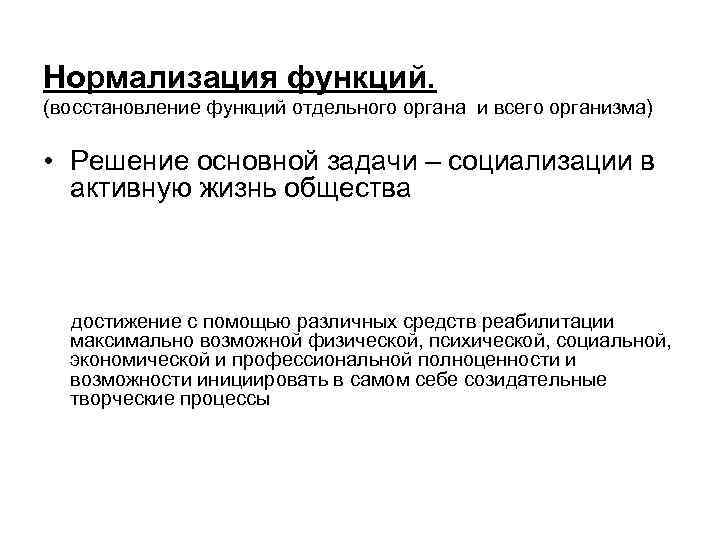 Нормализация функций.
(восстановление функций отдельного органа и всего организма)

• Решение основной задачи – социализации в активную жизнь общества

достижение с помощью различных средств реабилитации максимально возможной физической, психической, социальной, экономической и профессиональной полноценности и возможности инициировать в самом себе созидательные творческие процессы